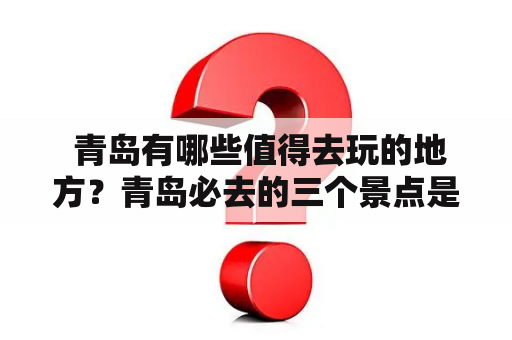 青岛有哪些值得去玩的地方？青岛必去的三个景点是